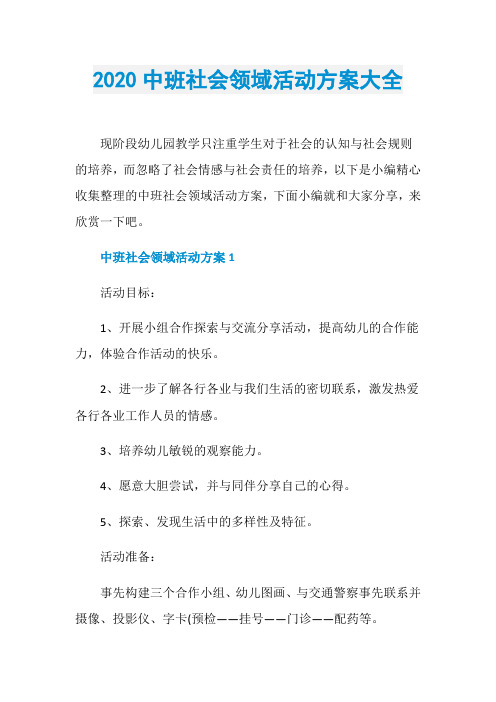 2020 中班社会领域活动方案大全

现阶段幼儿园教学只注重学生对于社会的认知与社会规则的培养，而忽略了社会情感与社会责任的培养，以下是小编精心收集整理的中班社会领域活动方案，下面小编就和大家分享，来欣赏一下吧。

中班社会领域活动方案 1

活动目标：

1、开展小组合作探索与交流分享活动，提高幼儿的合作能力，体验合作活动的快乐。

2、进一步了解各行各业与我们生活的密切联系，激发热爱各行各业工作人员的情感。

3、培养幼儿敏锐的观察能力。

4、愿意大胆尝试，并与同伴分享自己的心得。

5、探索、发现生活中的多样性及特征。

活动准备：

事先构建三个合作小组、幼儿图画、与交通警察事先联系并摄像、投影仪、字卡(预检——挂号——门诊——配药等。